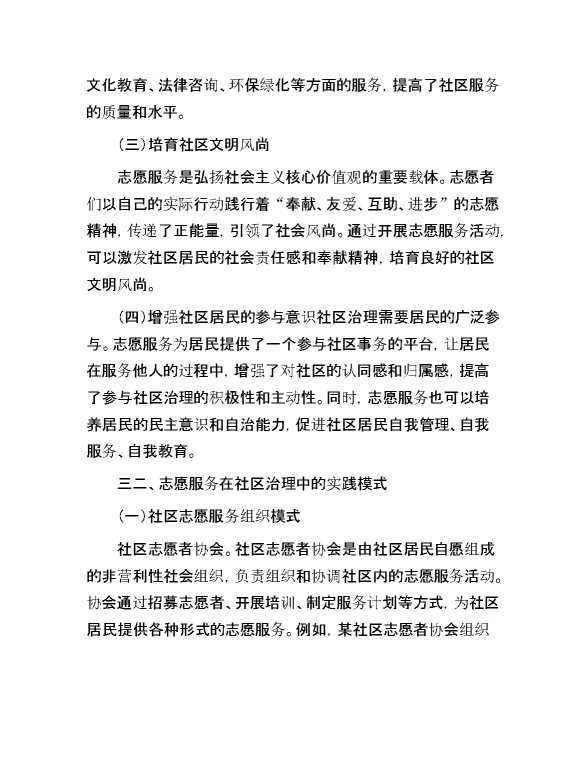 文化教育、法律咨询、环保绿化等方面的服务，提高了社区服务的质量和水平。

（三）培育社区文明风尚

志愿服务是弘扬社会主义核心价值观的重要载体。志愿者们以自己的实际行动践行着“奉献、友爱、互助、进步”的志愿精神，传递了正能量，引领了社会风尚。通过开展志愿服务活动，可以激发社区居民的社会责任感和奉献精神，培育良好的社区文明风尚。

（四）增强社区居民的参与意识社区治理需要居民的广泛参与。志愿服务为居民提供了一个参与社区事务的平台，让居民在服务他人的过程中，增强了对社区的认同感和归属感，提高了参与社区治理的积极性和主动性。同时，志愿服务也可以培养居民的民主意识和自治能力，促进社区居民自我管理、自我服务、自我教育。

三二、志愿服务在社区治理中的实践模式

（一）社区志愿服务组织模式

社区志愿者协会。社区志愿者协会是由社区居民自愿组成的非营利性社会组织，负责组织和协调社区内的志愿服务活动。协会通过招募志愿者、开展培训、制定服务计划等方式，为社区居民提供各种形式的志愿服务。例如，某社区志愿者协会组织